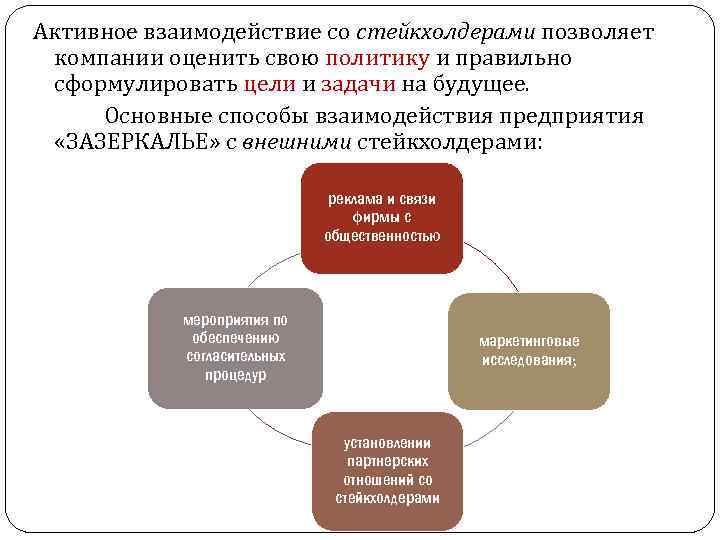 Активное взаимодействие со стейкхолдерами позволяет компании оценить свою политику и правильно сформулировать цели и задачи на будущее.

Основные способы взаимодействия предприятия «ЗАЗЕРКАЛЬЕ» с внешними стейкхолдерами:

реклама и связи фирмы с общественностью

маркетинговые исследования;

установлении партнерских отношений со стейкхолдерами

мероприятия по обеспечению согласительных процедур